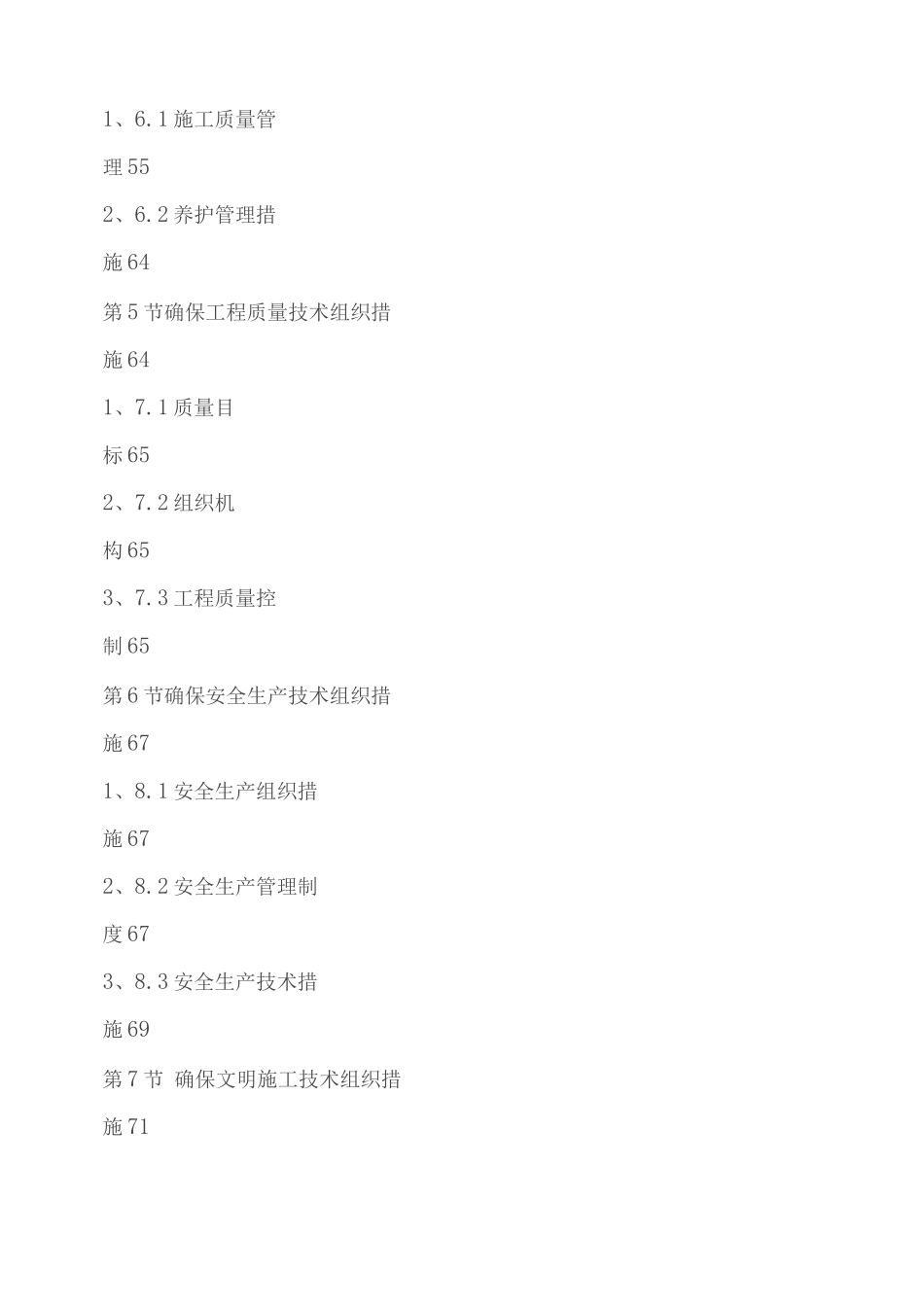 1、6.1 施工质量管

理 55

2、6.2 养护管理措

施 64

第 5 节确保工程质量技术组织措

施 64

1、7.1 质量目

标 65

2、7.2 组织机

构 65

3、7.3 工程质量控

制 65

第 6 节确保安全生产技术组织措

施 67

1、8.1 安全生产组织措

施 67

2、8.2 安全生产管理制

度 67

3、8.3 安全生产技术措

施 69

第 7 节 确保文明施工技术组织措

施 71